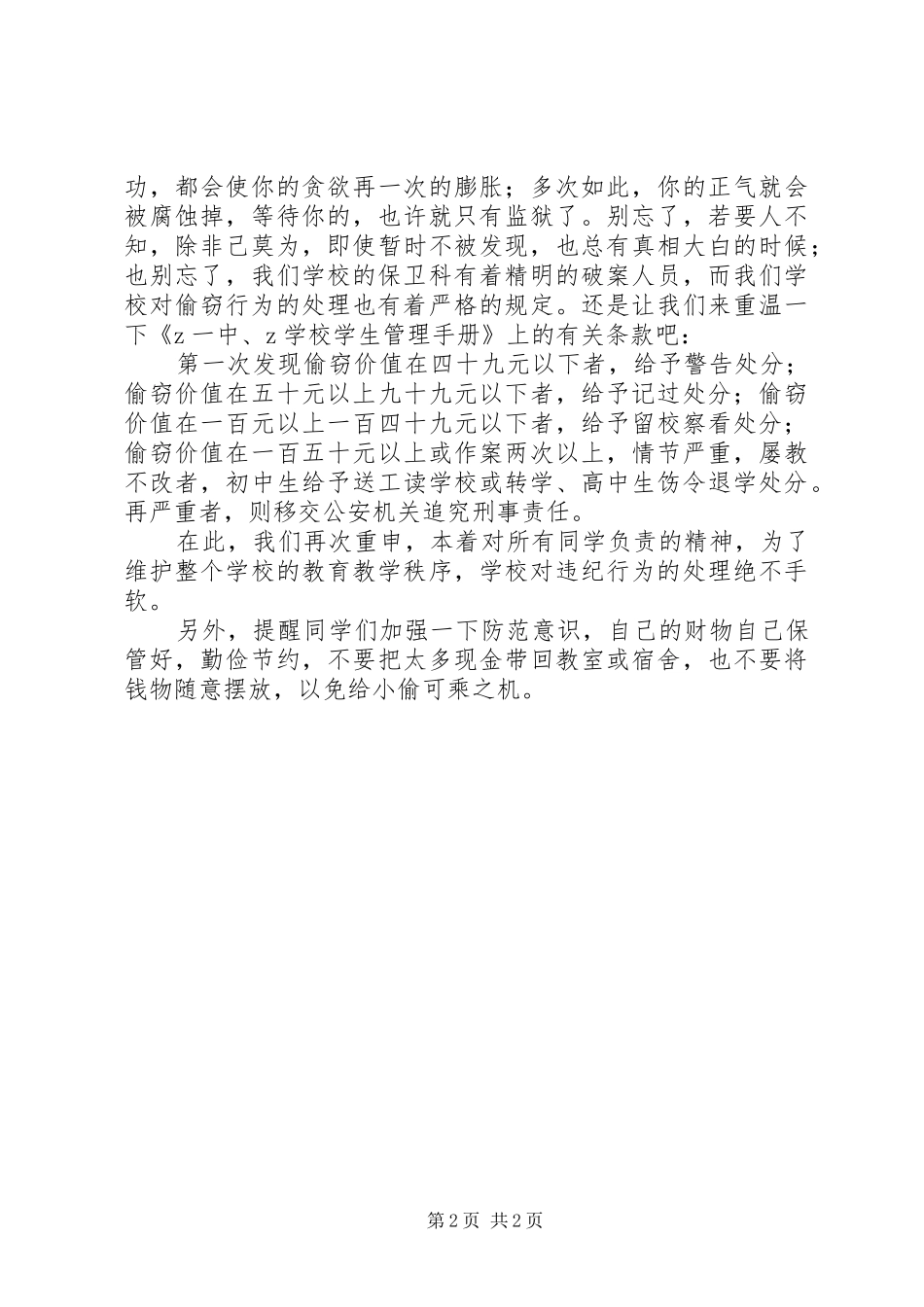 功，都会使你的贪欲再一次的膨胀；多次如此，你的正气就会被腐蚀掉，等待你的，也许就只有监狱了。别忘了，若要人不知，除非己莫为，即使暂时不被发现，也总有真相大白的时候；也别忘了，我们学校的保卫科有着精明的破案人员，而我们学校对偷窃行为的处理也有着严格的规定。还是让我们来重温一下《z一中、z学校学生管理手册》上的有关条款吧：

第一次发现偷窃价值在四十九元以下者，给予警告处分；偷窃价值在五十元以上九十九元以下者，给予记过处分；偷窃价值在一百元以上一百四十九元以下者，给予留校察看处分；偷窃价值在一百五十元以上或作案两次以上，情节严重，屡教不改者，初中生给予送工读学校或转学、高中生饬令退学处分。再严重者，则移交公安机关追究刑事责任。

在此，我们再次重申，本着对所有同学负责的精神，为了维护整个学校的教育教学秩序，学校对违纪行为的处理绝不手软。

另外，提醒同学们加强一下防范意识，自己的财物自己保管好，勤俭节约，不要把太多现金带回教室或宿舍，也不要将钱物随意摆放，以免给小偷可乘之机。

第2页 共2页